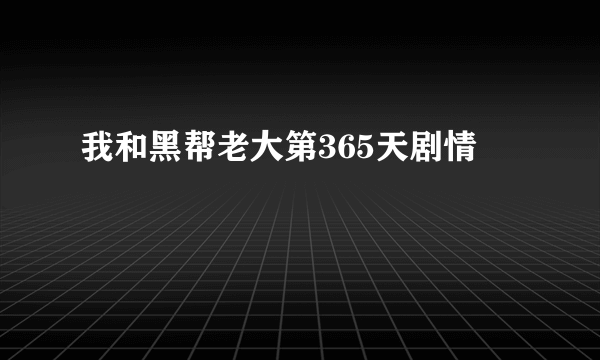 我和黑帮老大第365天剧情